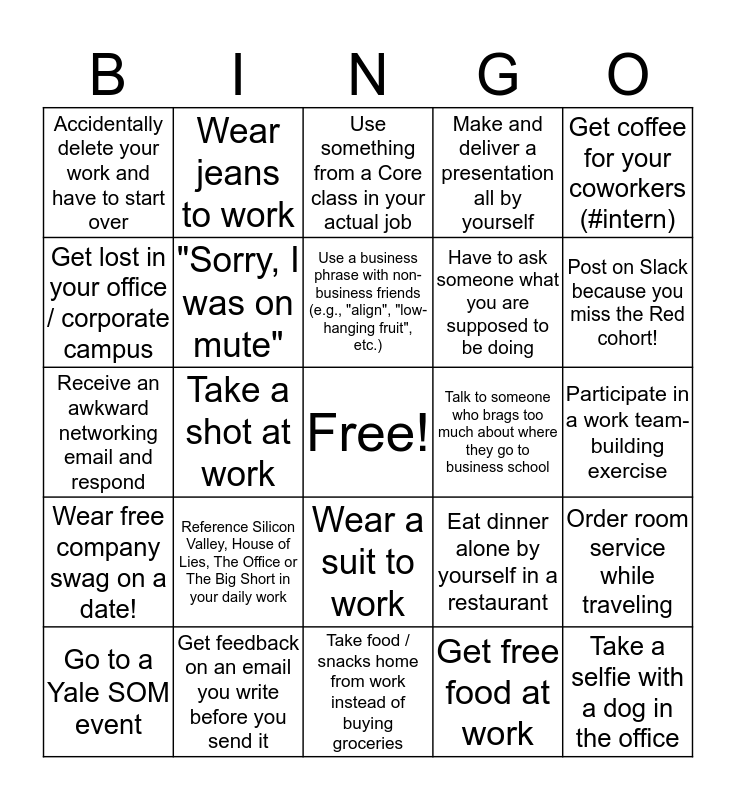 | B | I | N | G | O |
|---|---|---|---|---|
| Accidentally delete your work and have to start over | Wear jeans to work | Use something from a Core class in your actual job | Make and deliver a presentation all by yourself | Get coffee for your coworkers (#intern) |
| Get lost in your office / corporate campus | "Sorry, I was on mute" | Use a business phrase with non-business friends (e.g., "align", "low-hanging fruit", etc.) | Have to ask someone what you are supposed to be doing | Post on Slack because you miss the Red cohort! |
| Receive an awkward networking email and respond | Take a shot at work | Free! | Talk to someone who brags too much about where they go to business school | Participate in a work team-building exercise |
| Wear free company swag on a date! | Reference Silicon Valley, House of Lies, The Office or The Big Short in your daily work | Wear a suit to work | Eat dinner alone by yourself in a restaurant | Order room service while traveling |
| Go to a Yale SOM event | Get feedback on an email you write before you send it | Take food / snacks home from work instead of buying groceries | Get free food at work | Take a selfie with a dog in the office |